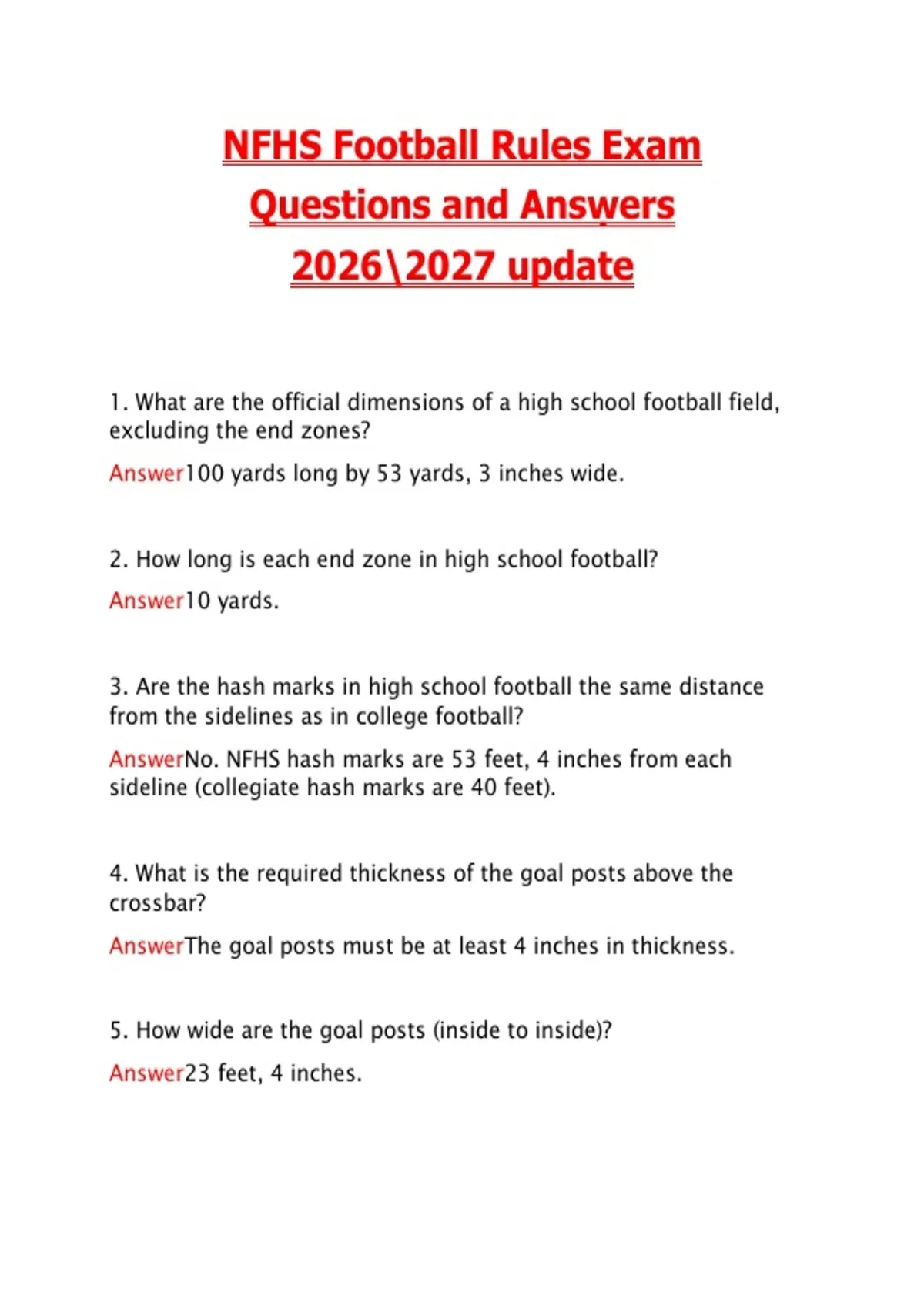 NFHS Football Rules Exam Questions and Answers 2026\2027 update

1. What are the official dimensions of a high school football field, excluding the end zones?

Answer100 yards long by 53 yards, 3 inches wide.

2. How long is each end zone in high school football?

Answer10 yards.

3. Are the hash marks in high school football the same distance from the sidelines as in college football?

AnswerNo. NFHS hash marks are 53 feet, 4 inches from each sideline (collegiate hash marks are 40 feet).

4. What is the required thickness of the goal posts above the crossbar?

AnswerThe goal posts must be at least 4 inches in thickness.

5. How wide are the goal posts (inside to inside)?

Answer23 feet, 4 inches.